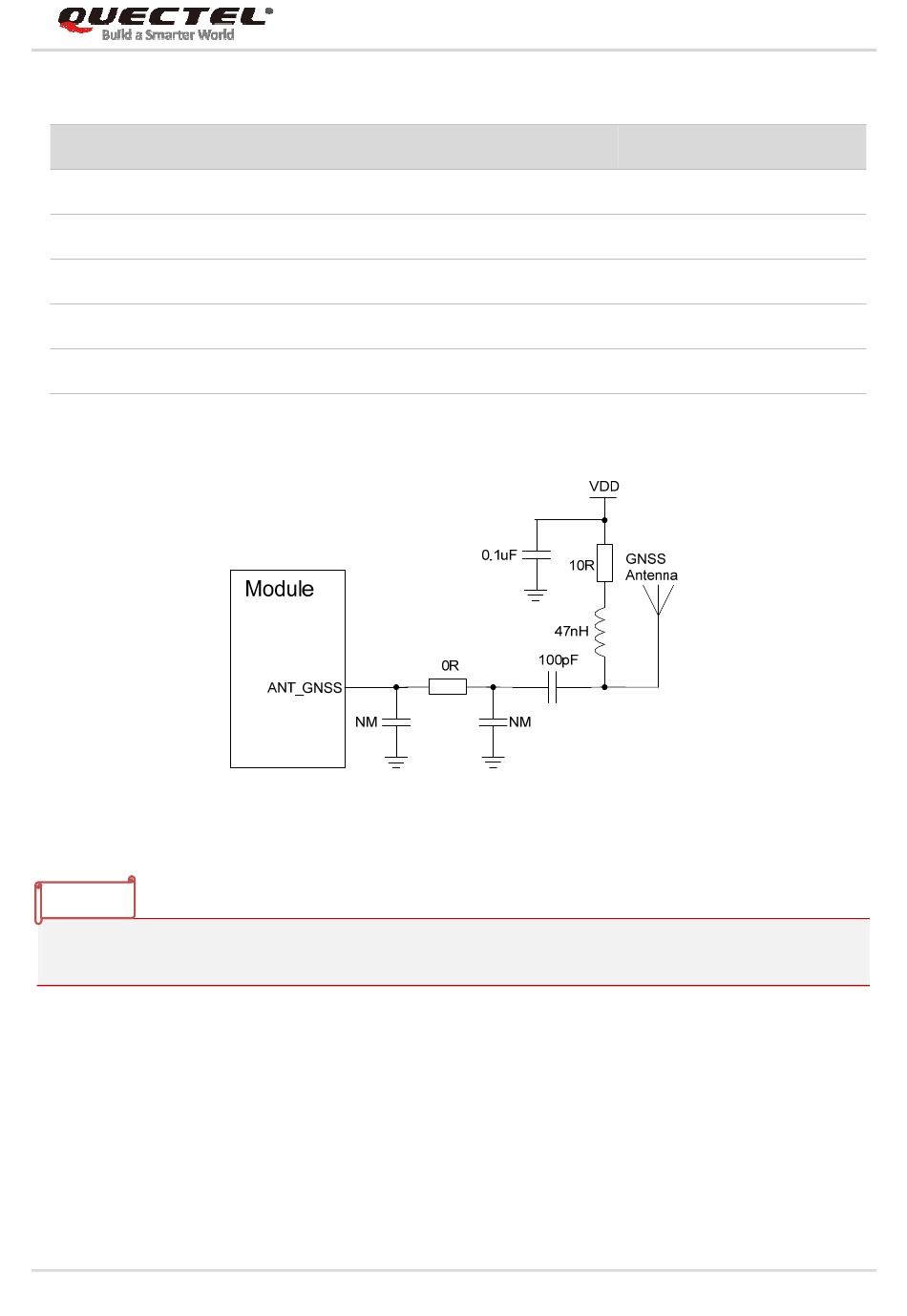 QUECTEL®
Build a Smarter World

VDD

0.1uF

10R

GNSS Antenna

Module

47nH

100pF

0R

ANT_GNSS

NM

NM